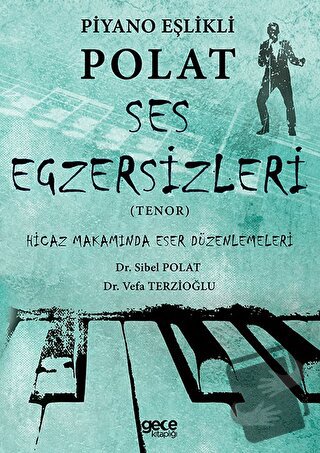 PİYANO EŞLİKLİ
POLAT
SES
EGZERSİZLERİ
(TENOR)
HİCAZ MAKAMINDA ESER DÜZENLEMELERİ
Dr. Sibel POLAT
Dr. Vefa TERZİOĞLU
gece kitaplığı